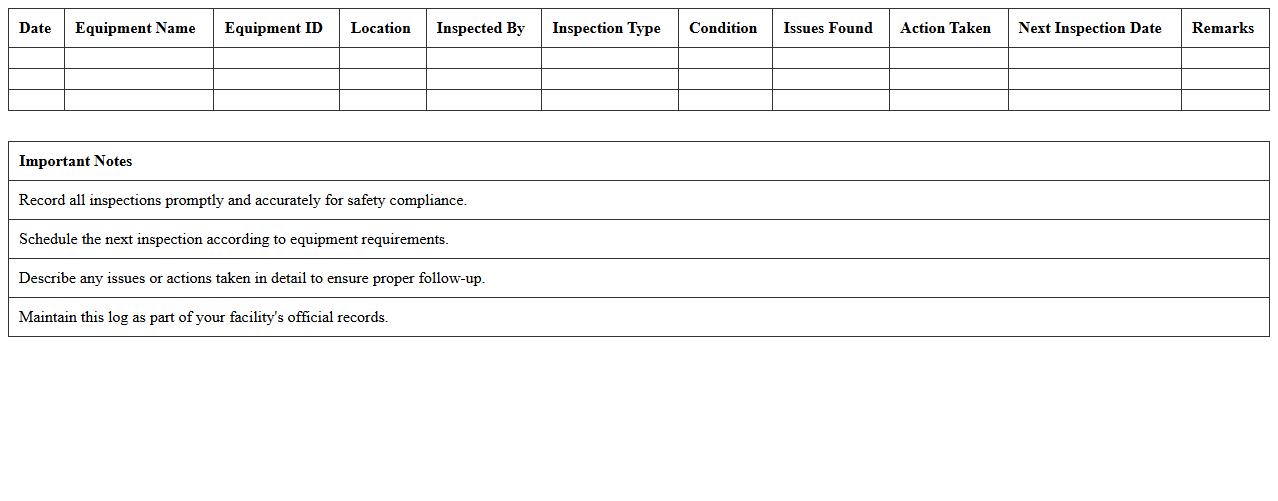 | Date | Equipment Name | Equipment ID | Location | Inspected By | Inspection Type | Condition | Issues Found | Action Taken | Next Inspection Date | Remarks |
|---|---|---|---|---|---|---|---|---|---|---|
| | | | | | | | | | | |
| | | | | | | | | | | |
| | | | | | | | | | | |

| Important Notes |
|---|
| Record all inspections promptly and accurately for safety compliance. |
| Schedule the next inspection according to equipment requirements. |
| Describe any issues or actions taken in detail to ensure proper follow-up. |
| Maintain this log as part of your facility's official records. |